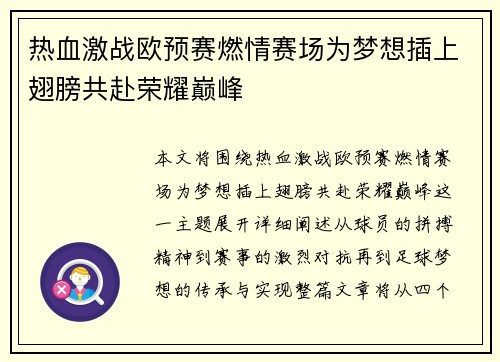 热血激战欧预赛燃情赛场为梦想插上翅膀共赴荣耀巅峰

本文将围绕热血激战欧预赛燃情赛场为梦想插上翅膀共赴荣耀巅峰这一主题展开详细阐述从球员的拼搏精神到赛事的激烈对抗再到足球梦想的传承与实现整篇文章将从四个